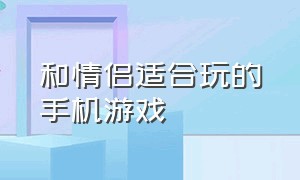 和情侣适合玩的手机游戏